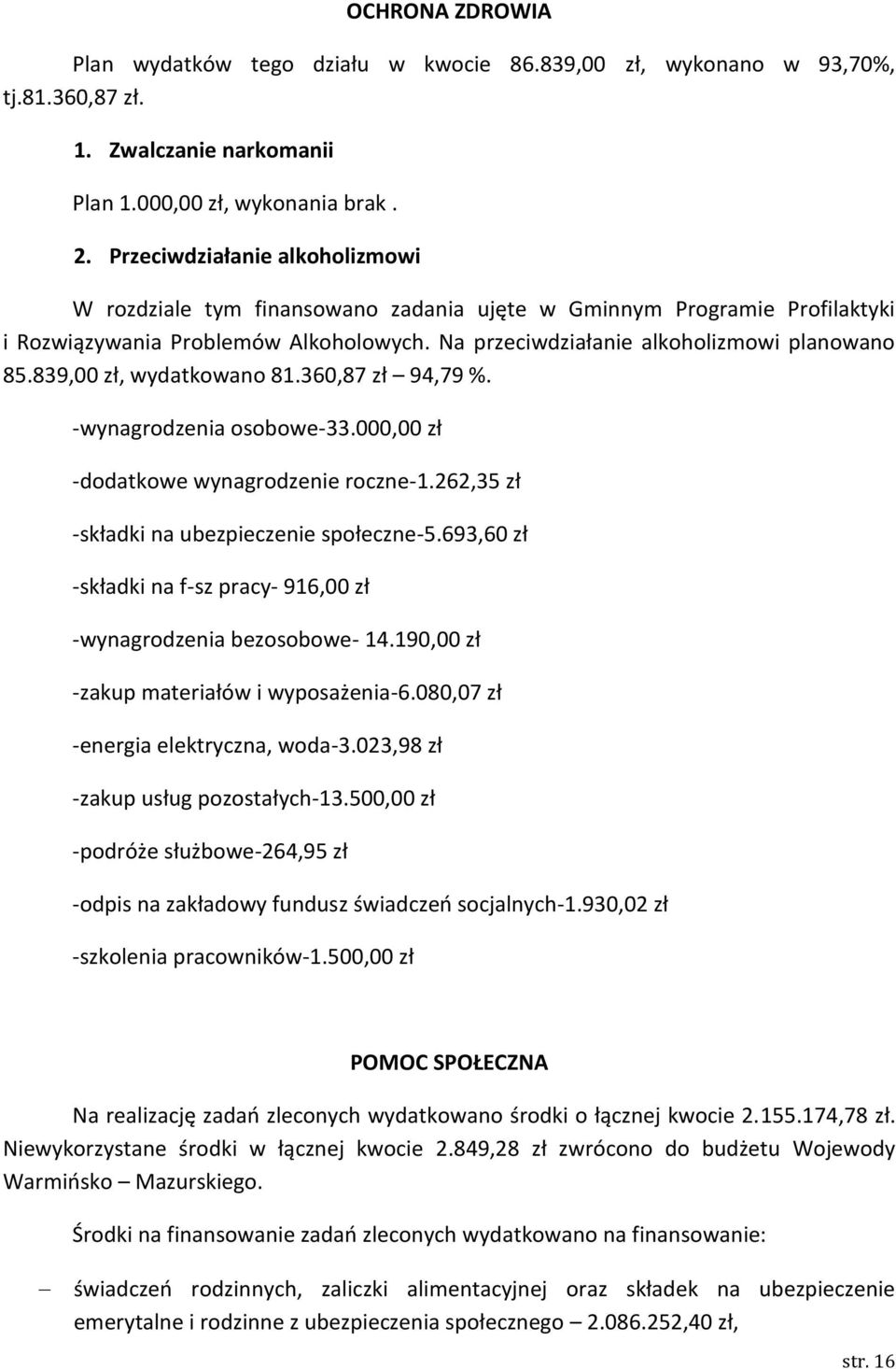 OCHRONA ZDROWIA

Plan wydatków tego działu w kwocie 86.839,00 zł, wykonano w 93,70%, tj.81.360,87 zł.

1. Zwalczanie narkomanii

Plan 1.000,00 zł, wykonania brak .

2. Przeciwdziałanie alkoholizmowi

W rozdziale tym finansowano zadania ujęte w Gminnym Programie Profilaktyki i Rozwiązywania Problemów Alkoholowych. Na przeciwdziałanie alkoholizmowi planowano 85.839,00 zł, wydatkowano 81.360,87 zł – 94,79 %.

-wynagrodzenia osobowe-33.000,00 zł

-dodatkowe wynagrodzenie roczne-1.262,35 zł

-składki na ubezpieczenie społeczne-5.693,60 zł

-składki na f-sz pracy- 916,00 zł

-wynagrodzenia bezosobowe- 14.190,00 zł

-zakup materiałów i wyposażenia-6.080,07 zł

-energia elektryczna, woda-3.023,98 zł

-zakup usług pozostałych-13.500,00 zł

-podróże służbowe-264,95 zł

-odpis na zakładowy fundusz świadczeń socjalnych-1.930,02 zł

-szkolenia pracowników-1.500,00 zł

POMOC SPOŁECZNA

Na realizację zadań zleconych wydatkowano środki o łącznej kwocie 2.155.174,78 zł. Niewykorzystane środki w łącznej kwocie 2.849,28 zł zwrócono do budżetu Wojewody Warmińsko – Mazurskiego.

Środki na finansowanie zadań zleconych wydatkowano na finansowanie:

– świadczeń rodzinnych, zaliczki alimentacyjnej oraz składek na ubezpieczenie emerytalne i rodzinne z ubezpieczenia społecznego – 2.086.252,40 zł,

str. 16